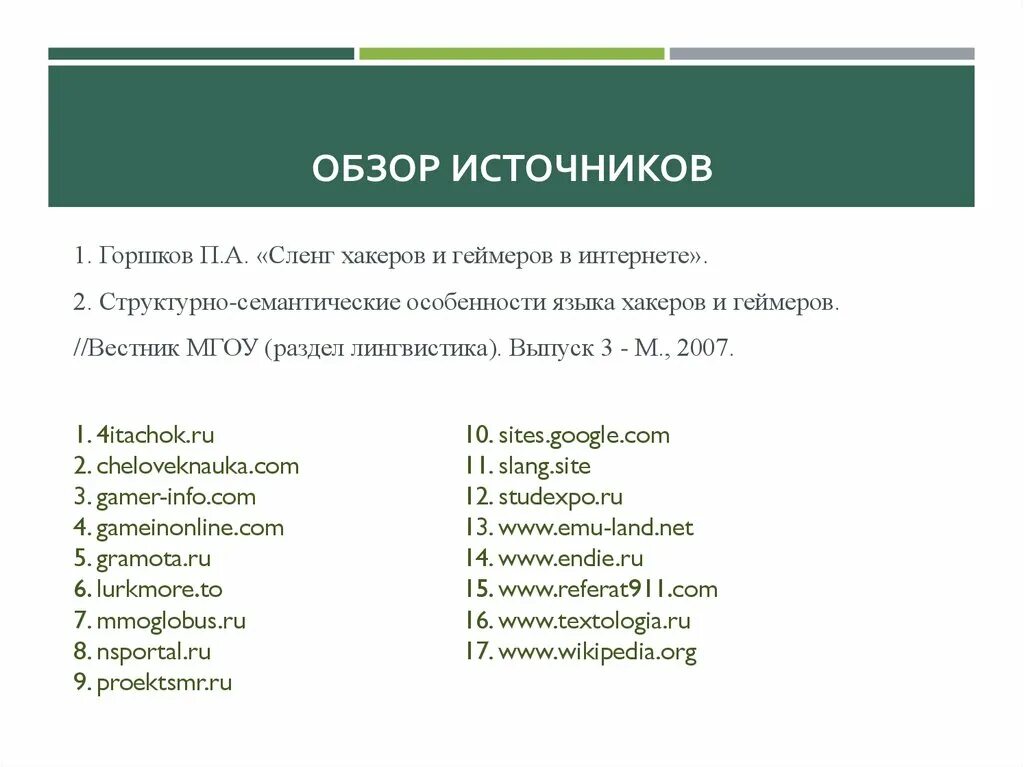 ОБЗОР ИСТОЧНИКОВ

1. Горшков П.А. «Сленг хакеров и геймеров в интернете».

2. Структурно-семантические особенности языка хакеров и геймеров.

//Вестник МГОУ (раздел лингвистика). Выпуск 3 - М., 2007.

1. 4itachok.ru
2. cheloveknauka.com
3. gamer-info.com
4. gameinonline.com
5. gramota.ru
6. lurkmore.to
7. mmoglobus.ru
8. nsportal.ru
9. proektsmr.ru

10. sites.google.com
11. slang.site
12. studexpo.ru
13. www.emu-land.net
14. www.endie.ru
15. www.referat911.com
16. www.textologia.ru
17. www.wikipedia.org